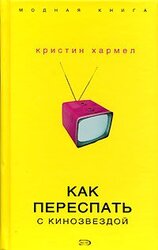 МОДНАЯ КНИГА

кристин хармел

КАК ПЕРЕСПАТЬ С КИНОЗВЕЗДОЙ

ЭКСМО